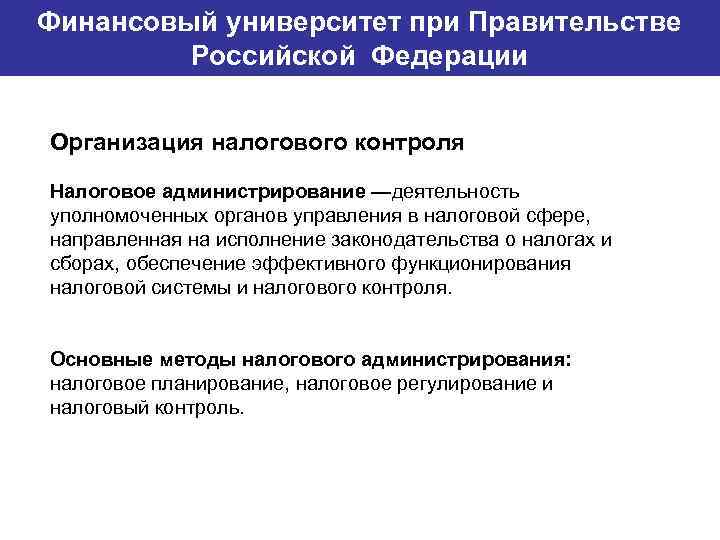 Финансовый университет при Правительстве Российской Федерации

Организация налогового контроля

Налоговое администрирование —деятельность уполномоченных органов управления в налоговой сфере, направленная на исполнение законодательства о налогах и сборах, обеспечение эффективного функционирования налоговой системы и налогового контроля.

Основные методы налогового администрирования: налоговое планирование, налоговое регулирование и налоговый контроль.